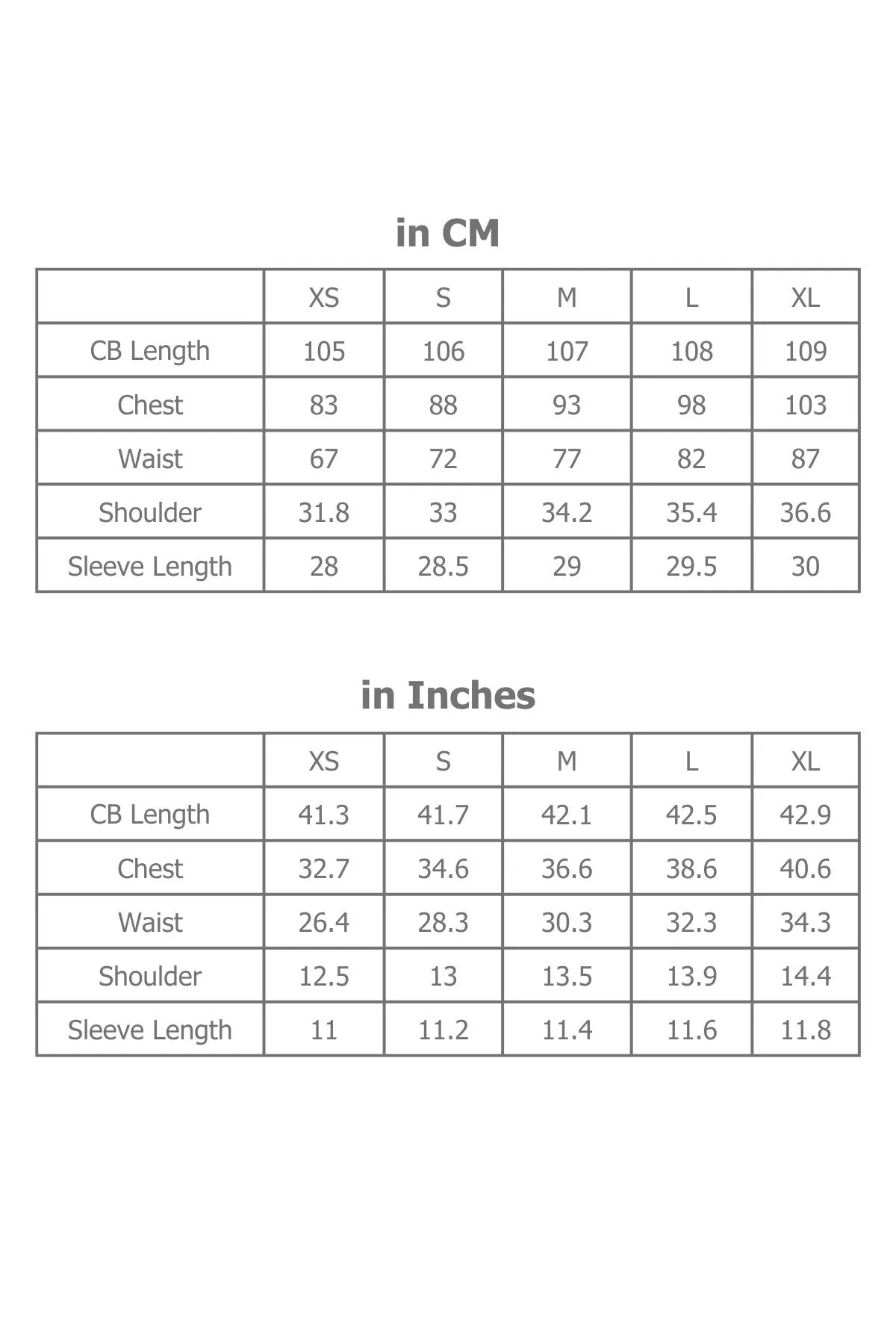 in CM

| | XS | S | M | L | XL |
|---|---|---|---|---|---|
| CB Length | 105 | 106 | 107 | 108 | 109 |
| Chest | 83 | 88 | 93 | 98 | 103 |
| Waist | 67 | 72 | 77 | 82 | 87 |
| Shoulder | 31.8 | 33 | 34.2 | 35.4 | 36.6 |
| Sleeve Length | 28 | 28.5 | 29 | 29.5 | 30 |

in Inches

| | XS | S | M | L | XL |
|---|---|---|---|---|---|
| CB Length | 41.3 | 41.7 | 42.1 | 42.5 | 42.9 |
| Chest | 32.7 | 34.6 | 36.6 | 38.6 | 40.6 |
| Waist | 26.4 | 28.3 | 30.3 | 32.3 | 34.3 |
| Shoulder | 12.5 | 13 | 13.5 | 13.9 | 14.4 |
| Sleeve Length | 11 | 11.2 | 11.4 | 11.6 | 11.8 |